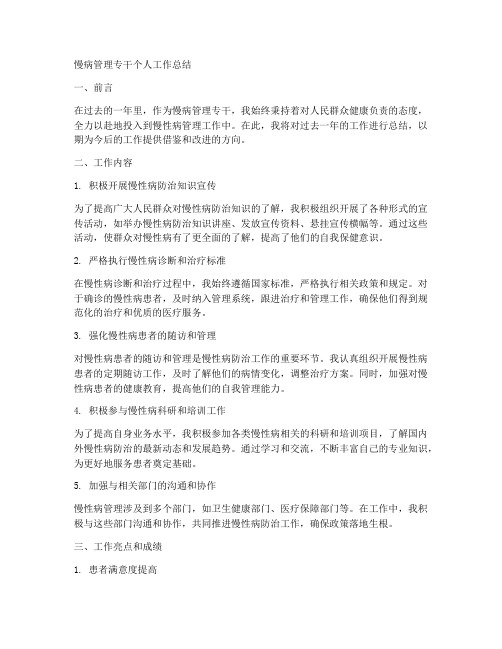 慢病管理专干个人工作总结

一、前言

在过去的一年里，作为慢病管理专干，我始终秉持着对人民群众健康负责的态度，全力以赴地投入到慢性病管理工作中。在此，我将对过去一年的工作进行总结，以期为今后的工作提供借鉴和改进的方向。

二、工作内容

1. 积极开展慢性病防治知识宣传

为了提高广大人民群众对慢性病防治知识的了解，我积极组织开展了各种形式的宣传活动，如举办慢性病防治知识讲座、发放宣传资料、悬挂宣传横幅等。通过这些活动，使群众对慢性病有了更全面的了解，提高了他们的自我保健意识。

2. 严格执行慢性病诊断和治疗标准

在慢性病诊断和治疗过程中，我始终遵循国家标准，严格执行相关政策和规定。对于确诊的慢性病患者，及时纳入管理系统，跟进治疗和管理工作，确保他们得到规范化的治疗和优质的医疗服务。

3. 强化慢性病患者的随访和管理

对慢性病患者的随访和管理是慢性病防治工作的重要环节。我认真组织开展慢性病患者的定期随访工作，及时了解他们的病情变化，调整治疗方案。同时，加强对慢性病患者的健康教育，提高他们的自我管理能力。

4. 积极参与慢性病科研和培训工作

为了提高自身业务水平，我积极参加各类慢性病相关的科研和培训项目，了解国内外慢性病防治的最新动态和发展趋势。通过学习和交流，不断丰富自己的专业知识，为更好地服务患者奠定基础。

5. 加强与相关部门的沟通和协作

慢性病管理涉及到多个部门，如卫生健康部门、医疗保障部门等。在工作中，我积极与这些部门沟通和协作，共同推进慢性病防治工作，确保政策落地生根。

三、工作亮点和成绩

1. 患者满意度提高